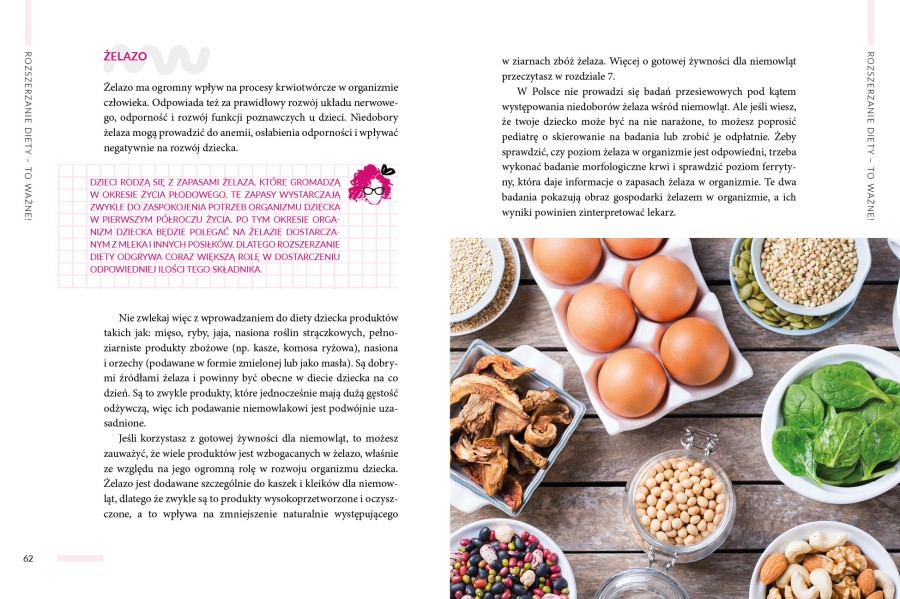 ROZSZERZANIE DIETY – TO WAŻNE!

ŻELAZO

Żelazo ma ogromny wpływ na procesy krwiotwórcze w organizmie człowieka. Odpowiada też za prawidłowy rozwój układu nerwowego, odporność i rozwój funkcji poznawczych u dzieci. Niedobory żelaza mogą prowadzić do anemii, osłabienia odporności i wpływać negatywnie na rozwój dziecka.

DZIECI RODZĄ SIĘ Z ZAPASAMI ŻELAZA, KTÓRE GROMADZĄ W OKRESIE ŻYCIA PŁODOWEGO. TE ZAPASY WYSTARCZAJĄ ZWYKLE DO ZASPOKOJENIA POTRZEB ORGANIZMU DZIECKA W PIERWSZYM PÓŁROCZU ŻYCIA. PO TYM OKRESIE ORGANIZM DZIECKA BĘDZIE POLEGAĆ NA ŻELAZIE DOSTARCZANYM Z MLEKA I INNYCH POSIŁKÓW. DLATEGO ROZSZERZANIE DIETY ODGRYWA CORAZ WIĘKSZĄ ROLĘ W DOSTARCZENIU ODPOWIEDNIEJ ILOŚCI TEGO SKŁADNIKA.

Nie zwlekaj więc z wprowadzaniem do diety dziecka produktów takich jak: mięso, ryby, jaja, nasiona roślin strączkowych, pełnoziarniste produkty zbożowe (np. kasze, komosa ryżowa), nasiona i orzechy (podawane w formie zmielonej lub jako masła). Są dobrymi źródłami żelaza i powinny być obecne w diecie dziecka na co dzień. Są to zwykle produkty, które jednocześnie mają dużą gęstość odżywczą, więc ich podawanie niemowlakowi jest podwójnie uzasadnione.

Jeśli korzystasz z gotowej żywności dla niemowląt, to możesz zauważyć, że wiele produktów jest wzbogacanych w żelazo, właśnie ze względu na jego ogromną rolę w rozwoju organizmu dziecka. Żelazo jest dodawane szczególnie do kaszek i kleików dla niemowląt, dlatego że zwykle są to produkty wysokoprzetworzone i oczyszczone, a to wpływa na zmniejszenie naturalnie występującego

62

w ziarnach zbóż żelaza. Więcej o gotowej żywności dla niemowląt przeczytasz w rozdziale 7.

W Polsce nie prowadzi się badań przesiewowych pod kątem występowania niedoborów żelaza wśród niemowląt. Ale jeśli wiesz, że twoje dziecko może być na nie narażone, to możesz poprosić pediatrę o skierowanie na badania lub zrobić je odpłatnie. Żeby sprawdzić, czy poziom żelaza w organizmie jest odpowiedni, trzeba wykonać badanie morfologiczne krwi i sprawdzić poziom ferrytyny, która daje informacje o zapasach żelaza w organizmie. Te dwa badania pokazują obraz gospodarki żelazem w organizmie, a ich wyniki powinien zinterpretować lekarz.

ROZSZERZANIE DIETY – TO WAŻNE!